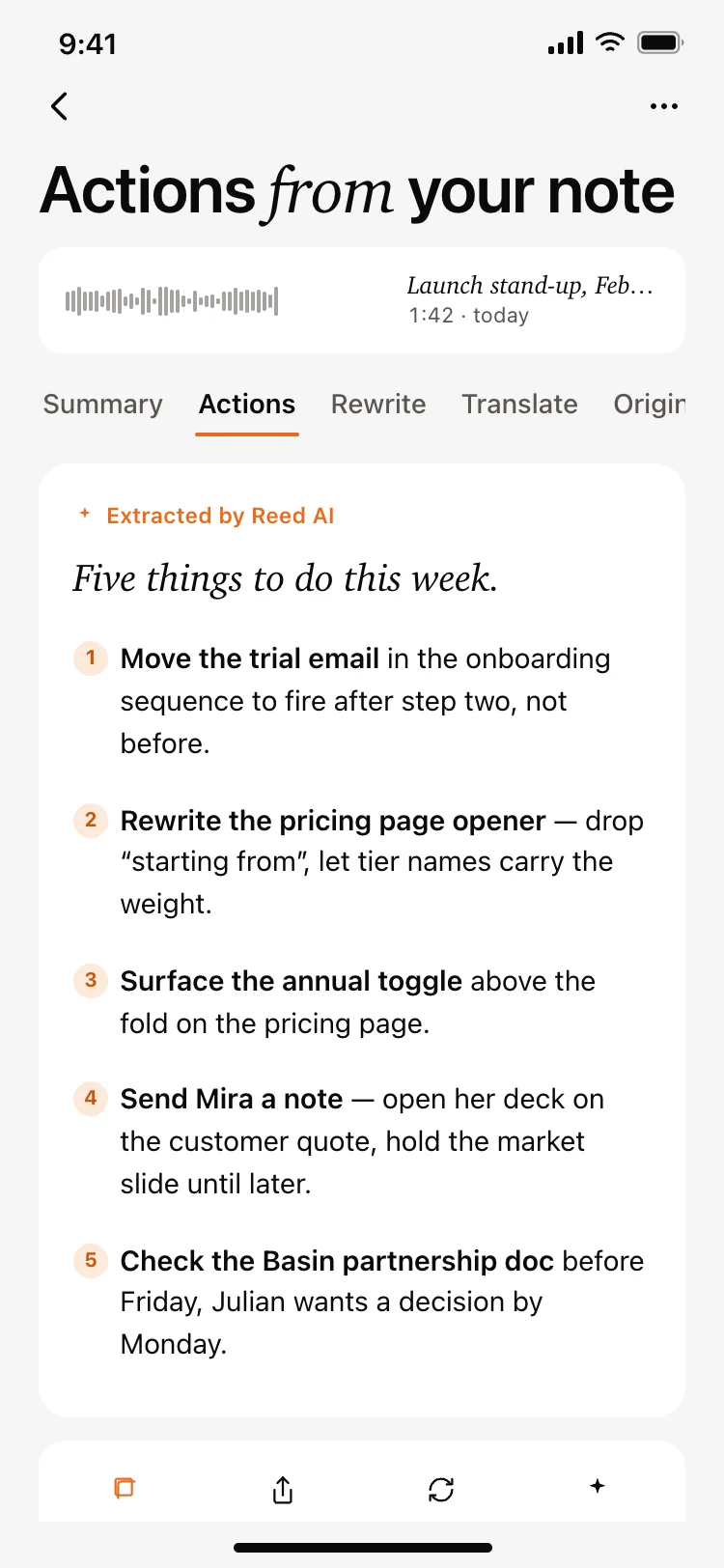 9:41

Actions from your note

Launch stand-up, Feb…
1:42 · today

Summary Actions Rewrite Translate Origin

Extracted by Reed AI

Five things to do this week.

1 Move the trial email in the onboarding sequence to fire after step two, not before.

2 Rewrite the pricing page opener — drop “starting from”, let tier names carry the weight.

3 Surface the annual toggle above the fold on the pricing page.

4 Send Mira a note — open her deck on the customer quote, hold the market slide until later.

5 Check the Basin partnership doc before Friday, Julian wants a decision by Monday.